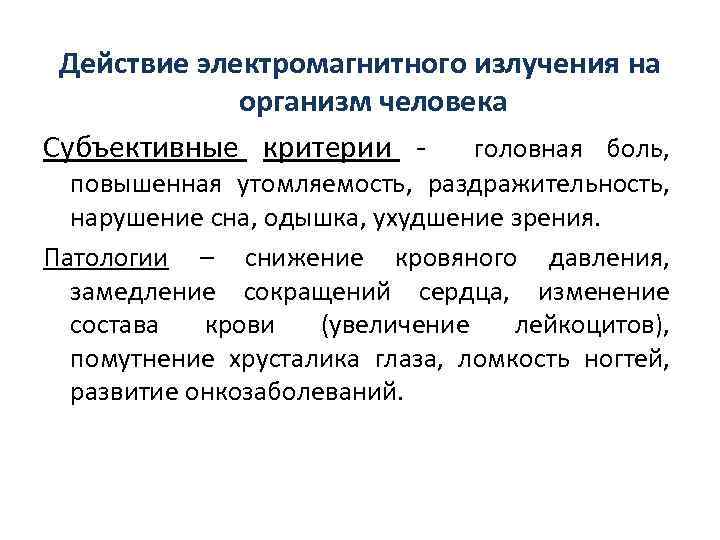 Действие электромагнитного излучения на организм человека

Субъективные критерии - головная боль, повышенная утомляемость, раздражительность, нарушение сна, одышка, ухудшение зрения.

Патологии – снижение кровяного давления, замедление сокращений сердца, изменение состава крови (увеличение лейкоцитов), помутнение хрусталика глаза, ломкость ногтей, развитие онкозаболеваний.